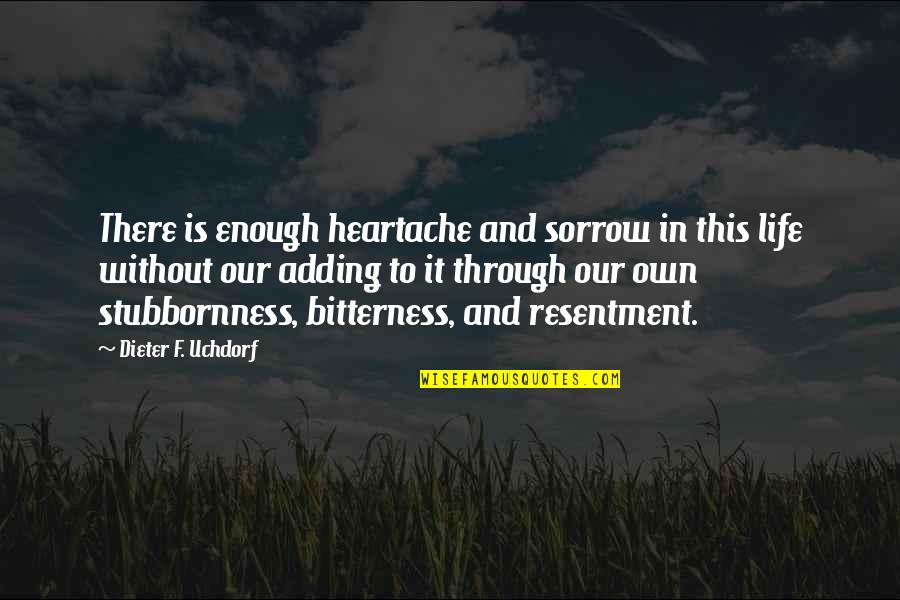 There is enough heartache and sorrow in this life without our adding to it through our own stubbornness, bitterness, and resentment.

~ Dieter F. Uchdorf

WISEFAMOUSQUOTES.COM